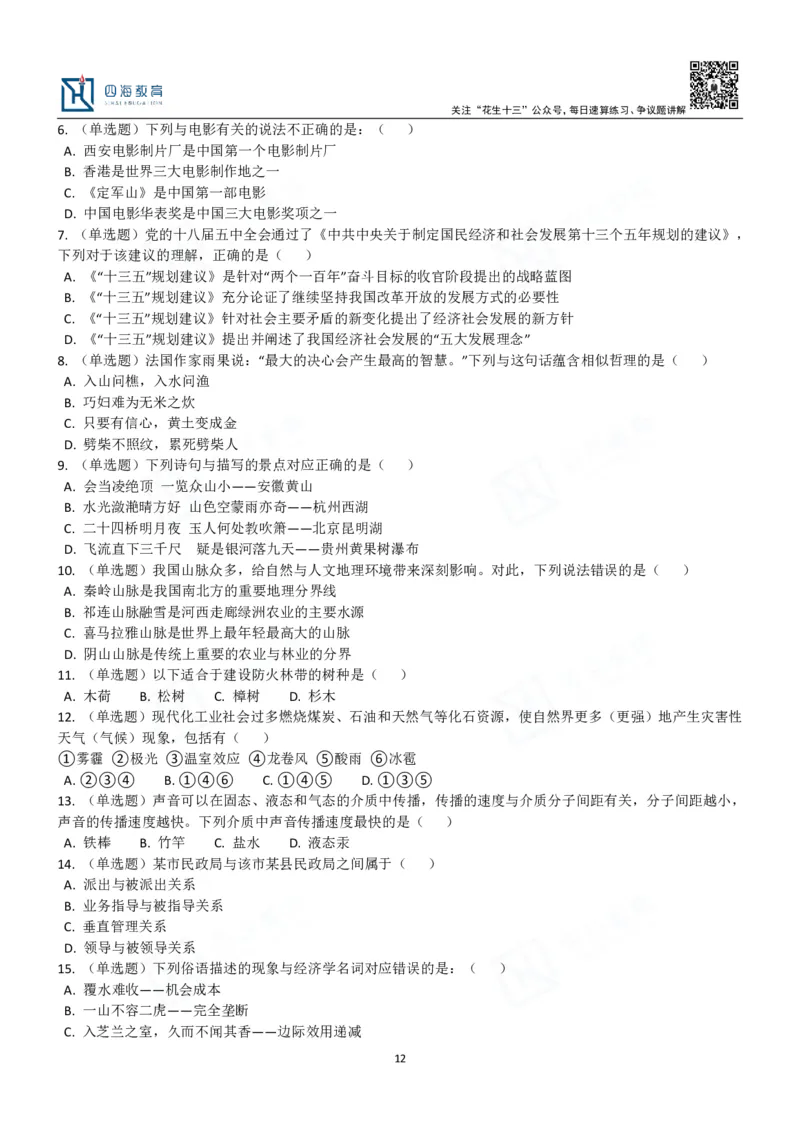 四海教育

关注“花生十三”公众号，每日速算练习、争议题讲解

6. （单选题）下列与电影有关的说法不正确的是：（ ）
A. 西安电影制片厂是中国第一个电影制片厂
B. 香港是世界三大电影制作地之一
C. 《定军山》是中国第一部电影
D. 中国电影华表奖是中国三大电影奖项之一

7. （单选题）党的十八届五中全会通过了《中共中央关于制定国民经济和社会发展第十三个五年规划的建议》，下列对于该建议的理解，正确的是（ ）
A. 《“十三五”规划建议》是针对“两个一百年”奋斗目标的收官阶段提出的战略蓝图
B. 《“十三五”规划建议》充分论证了继续坚持我国改革开放的发展方式的必要性
C. 《“十三五”规划建议》针对社会主要矛盾的新变化提出了经济社会发展的新方针
D. 《“十三五”规划建议》提出并阐述了我国经济社会发展的“五大发展理念”

8. （单选题）法国作家雨果说：“最大的决心会产生最高的智慧。”下列与这句话蕴含相似哲理的是（ ）
A. 入山问樵，入水问渔
B. 巧妇难为无米之炊
C. 只要有信心，黄土变成金
D. 劈柴不照纹，累死劈柴人

9. （单选题）下列诗句与描写的景点对应正确的是（ ）
A. 会当凌绝顶 一览众山小——安徽黄山
B. 水光潋滟晴方好 山色空蒙雨亦奇——杭州西湖
C. 二十四桥明月夜 玉人何处教吹箫——北京昆明湖
D. 飞流直下三千尺 疑是银河落九天——贵州黄果树瀑布

10. （单选题）我国山脉众多，给自然与人文地理环境带来深刻影响。对此，下列说法错误的是（ ）
A. 秦岭山脉是我国南北方的重要地理分界线
B. 祁连山脉融雪是河西走廊绿洲农业的主要水源
C. 喜马拉雅山脉是世界上最年轻最高大的山脉
D. 阴山山脉是传统上重要的农业与林业的分界

11. （单选题）以下适合于建设防火林带的树种是（ ）
A. 木荷 B. 松树 C. 樟树 D. 杉木

12. （单选题）现代化工业社会过多燃烧煤炭、石油和天然气等化石资源，使自然界更多（更强）地产生灾害性天气（气候）现象，包括有（ ）
①雾霾 ②极光 ③温室效应 ④龙卷风 ⑤酸雨 ⑥冰雹
A. ②③④ B. ①④⑥ C. ①④⑤ D. ①③⑤

13. （单选题）声音可以在固态、液态和气态的介质中传播，传播的速度与介质分子间距有关，分子间距越小，声音的传播速度越快。下列介质中声音传播速度最快的是（ ）
A. 铁棒 B. 竹竿 C. 盐水 D. 液态汞

14. （单选题）某市民政局与该市某县民政局之间属于（ ）
A. 派出与被派出关系
B. 业务指导与被指导关系
C. 垂直管理关系
D. 领导与被领导关系

15. （单选题）下列俗语描述的现象与经济学名词对应错误的是：（ ）
A. 覆水难收——机会成本
B. 一山不容二虎——完全垄断
C. 入芝兰之室，久而不闻其香——边际效用递减

12